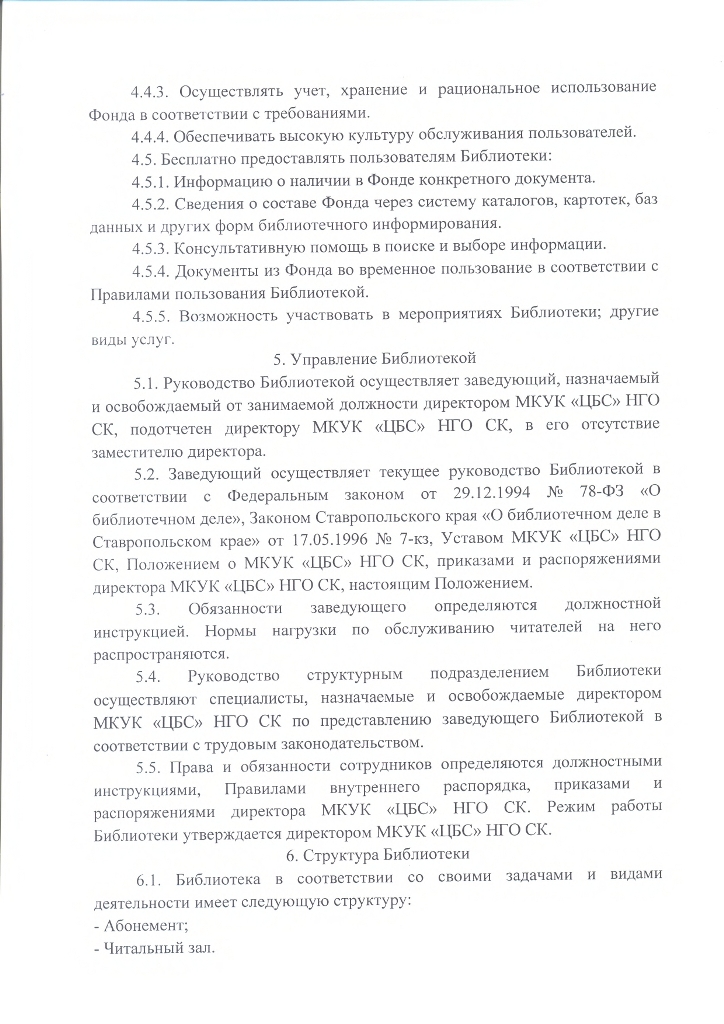 4.4.3. Осуществлять учет, хранение и рациональное использование Фонда в соответствии с требованиями.

4.4.4. Обеспечивать высокую культуру обслуживания пользователей.

4.5. Бесплатно предоставлять пользователям Библиотеки:

4.5.1. Информацию о наличии в Фонде конкретного документа.

4.5.2. Сведения о составе Фонда через систему каталогов, картотек, баз данных и других форм библиотечного информирования.

4.5.3. Консультативную помощь в поиске и выборе информации.

4.5.4. Документы из Фонда во временное пользование в соответствии с Правилами пользования Библиотекой.

4.5.5. Возможность участвовать в мероприятиях Библиотеки; другие виды услуг.

5. Управление Библиотекой

5.1. Руководство Библиотекой осуществляет заведующий, назначаемый и освобождаемый от занимаемой должности директором МКУК «ЦБС» НГО СК, подотчетен директору МКУК «ЦБС» НГО СК, в его отсутствие заместителю директора.

5.2. Заведующий осуществляет текущее руководство Библиотекой в соответствии с Федеральным законом от 29.12.1994 № 78-ФЗ «О библиотечном деле», Законом Ставропольского края «О библиотечном деле в Ставропольском крае» от 17.05.1996 № 7-кз, Уставом МКУК «ЦБС» НГО СК, Положением о МКУК «ЦБС» НГО СК, приказами и распоряжениями директора МКУК «ЦБС» НГО СК, настоящим Положением.

5.3. Обязанности заведующего определяются должностной инструкцией. Нормы нагрузки по обслуживанию читателей на него распространяются.

5.4. Руководство структурным подразделением Библиотеки осуществляют специалисты, назначаемые и освобождаемые директором МКУК «ЦБС» НГО СК по представлению заведующего Библиотекой в соответствии с трудовым законодательством.

5.5. Права и обязанности сотрудников определяются должностными инструкциями, Правилами внутреннего распорядка, приказами и распоряжениями директора МКУК «ЦБС» НГО СК. Режим работы Библиотеки утверждается директором МКУК «ЦБС» НГО СК.

6. Структура Библиотеки

6.1. Библиотека в соответствии со своими задачами и видами деятельности имеет следующую структуру:
- Абонемент;
- Читальный зал.